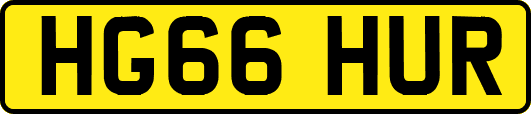 HG66 HUR